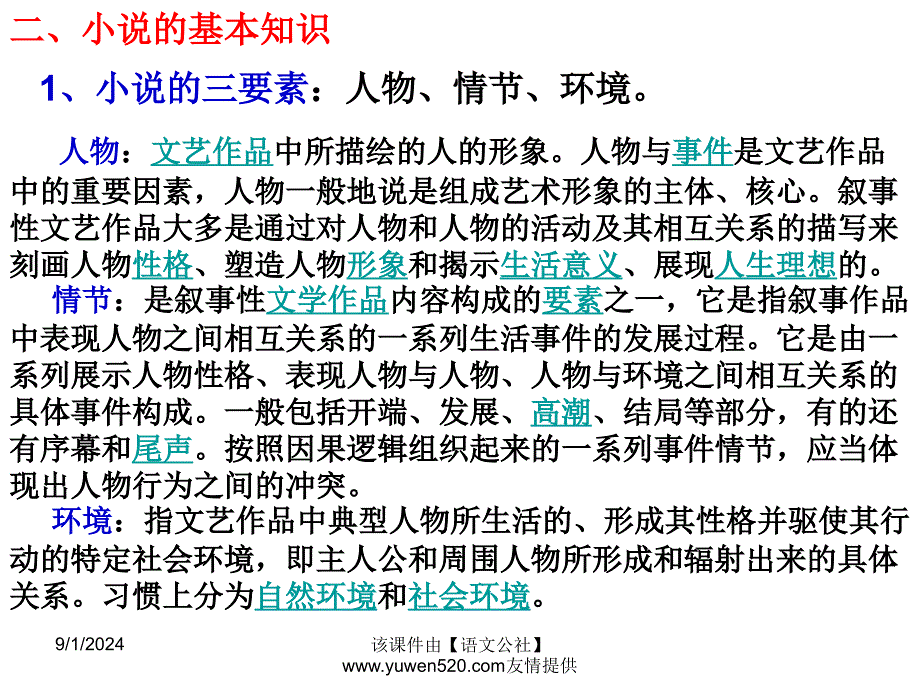 二、小说的基本知识

1、小说的三要素：人物、情节、环境。

人物：文艺作品中所描绘的人的形象。人物与事件是文艺作品中的重要因素，人物一般地说是组成艺术形象的主体、核心。叙事性文艺作品大多是通过对人物和人物的活动及其相互关系的描写来刻画人物性格、塑造人物形象和揭示生活意义、展现人生理想的。

情节：是叙事性文学作品内容构成的要素之一，它是指叙事作品中表现人物之间相互关系的一系列生活事件的发展过程。它是由一系列展示人物性格、表现人物与人物、人物与环境之间相互关系的具体事件构成。一般包括开端、发展、高潮、结局等部分，有的还有序幕和尾声。按照因果逻辑组织起来的一系列事件情节，应当体现出人物行为之间的冲突。

环境：指文艺作品中典型人物所生活的、形成其性格并驱使其行动的特定社会环境，即主人公和周围人物所形成和辐射出来的具体关系。习惯上分为自然环境和社会环境。

9/1/2024

该课件由【语文公社】www.yuwen520.com友情提供